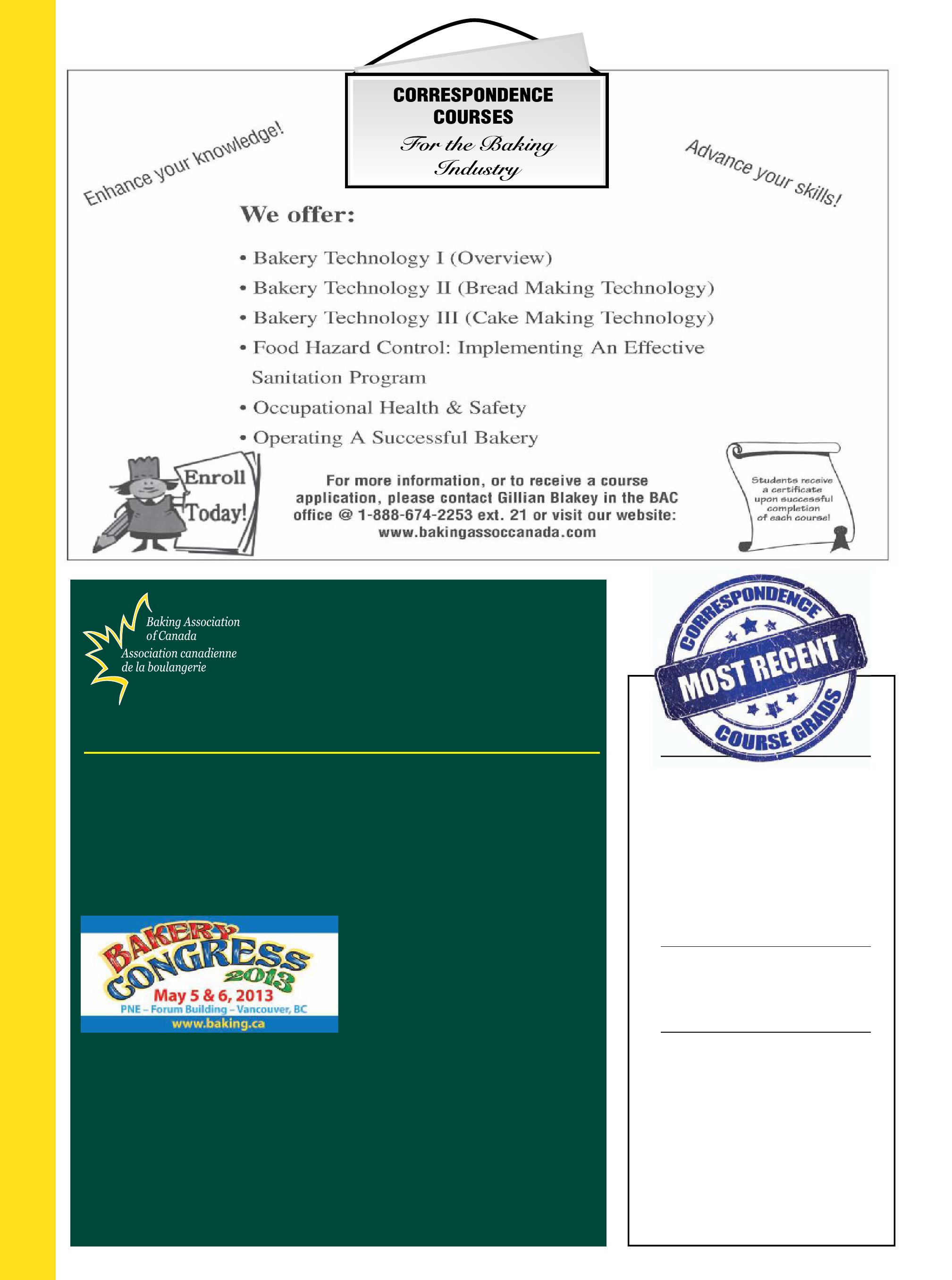 CORRESPONDENCE COURSES
For the Baking Industry

Enhance your knowledge!

Advance your skills!

We offer:

• Bakery Technology I (Overview)
• Bakery Technology II (Bread Making Technology)
• Bakery Technology III (Cake Making Technology)
• Food Hazard Control: Implementing An Effective Sanitation Program
• Occupational Health & Safety
• Operating A Successful Bakery

Enroll Today!

For more information, or to receive a course application, please contact Gillian Blakey in the BAC office @ 1-888-674-2253 ext. 21 or visit our website: www.bakingassoccanada.com

Students receive a certificate upon successful completion of each course!

Baking Association of Canada
Association canadienne de la boulangerie

BAKERY CONGRESS 2013
May 5 & 6, 2013
PNE – Forum Building – Vancouver, BC
www.baking.ca

CORRESPONDENCE
MOST RECENT
COURSE GRADS